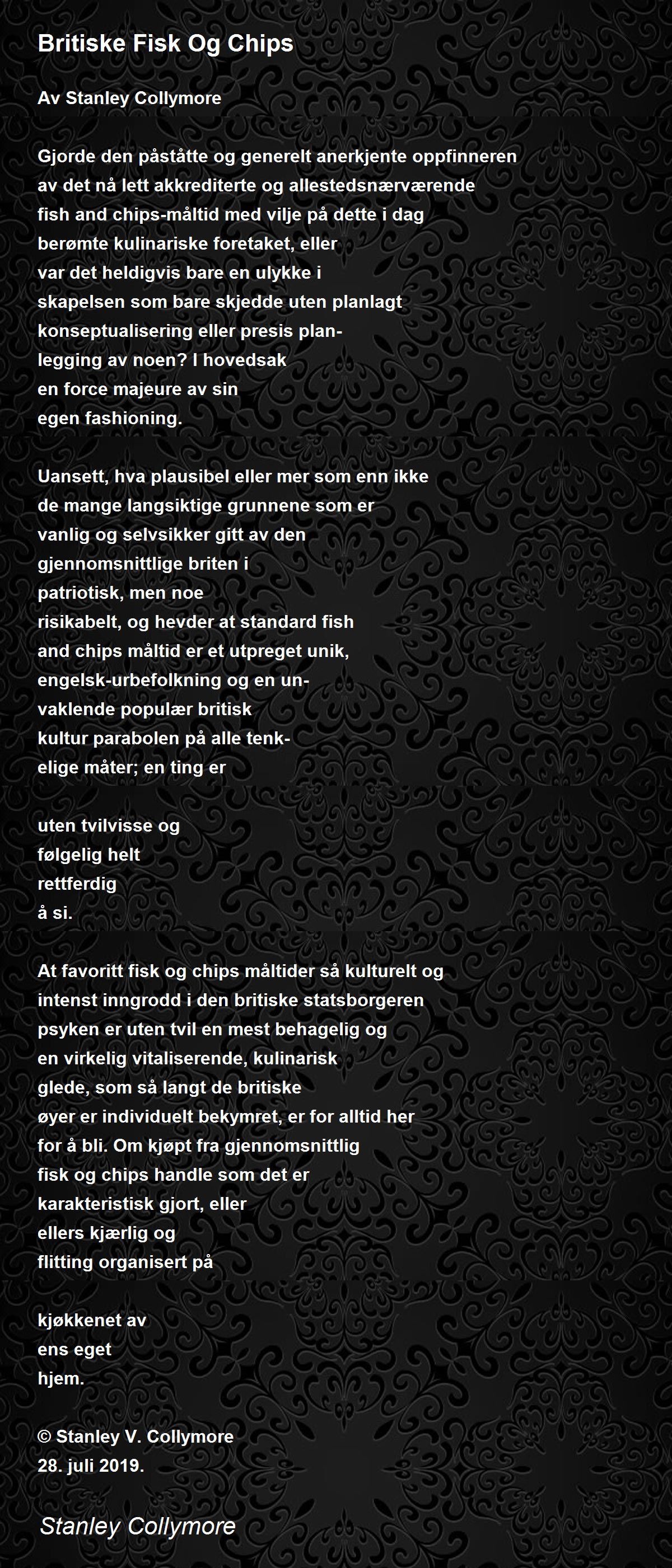 Britiske Fisk Og Chips

Av Stanley Collymore

Gjorde den påståtte og generelt anerkjente oppfinneren
av det nå lett akkrediterte og allestedsnærværende
fish and chips-måltid med vilje på dette i dag
berømte kulinariske foretaket, eller
var det heldigvis bare en ulykke i
skapelsen som bare skjedde uten planlagt
konseptualisering eller presis plan-
legging av noen? I hovedsak
en force majeure av sin
egen fashioning.

Uansett, hva plausibel eller mer som enn ikke
de mange langsiktige grunnene som er
vanlig og selvsikker gitt av den
gjennomsnittlige briten i
patriotisk, men noe
risikabelt, og hevder at standard fish
and chips måltid er et utpreget unik,
engelsk-urbefolkning og en un-
vaklende populær britisk
kultur parabolen på alle tenk-
elige måter; en ting er

uten tvilvisse og
følgelig helt
rettferdig
å si.

At favoritt fisk og chips måltider så kulturelt og
intenst inngrodd i den britiske statsborgeren
psyken er uten tvil en mest behagelig og
en virkelig vitaliserende, kulinarisk
glede, som så langt de britiske
øyer er individuelt bekymret, er for alltid her
for å bli. Om kjøpt fra gjennomsnittlig
fisk og chips handle som det er
karakteristisk gjort, eller
ellers kjærlig og
flitting organisert på

kjøkkenet av
ens eget
hjem.

© Stanley V. Collymore
28. juli 2019.

Stanley Collymore